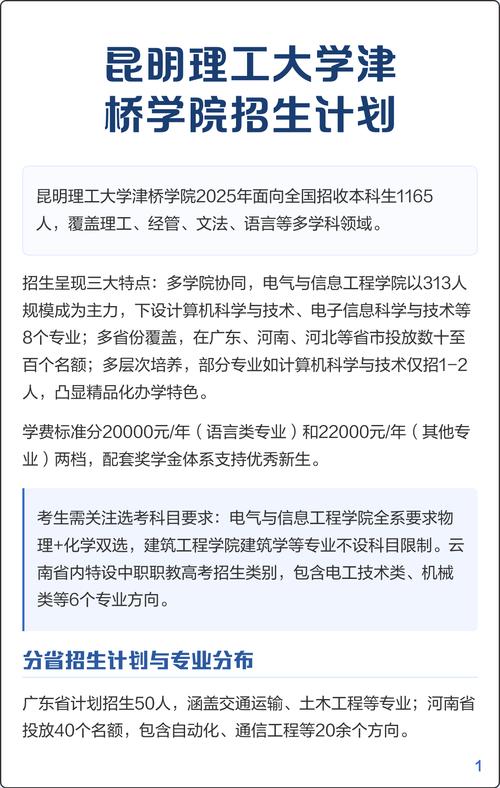 昆明理工大学津桥学院招生计划

昆明理工大学津桥学院2025年面向全国招收本科生1165人，覆盖理工、经管、文法、语言等多学科领域。

招生呈现三大特点：多学院协同，电气与信息工程学院以313人规模成为主力，下设计算机科学与技术、电子信息科学与技术等8个专业；多省份覆盖，在广东、河南、河北等省市投放数十至百个名额；多层次培养，部分专业如计算机科学与技术仅招1-2人，凸显精品化办学特色。

学费标准分20000元/年（语言类专业）和22000元/年（其他专业）两档，配套奖学金体系支持优秀新生。

考生需关注选考科目要求：电气与信息工程学院全系要求物理+化学双选，建筑工程学院建筑学等专业不设科目限制。云南省内特设中职职教高考招生类别，包含电工技术类、机械类等6个专业方向。

分省招生计划与专业分布

广东省计划招生50人，涵盖交通运输、土木工程等专业；河南省投放40个名额，包含自动化、通信工程等20余个方向。

1